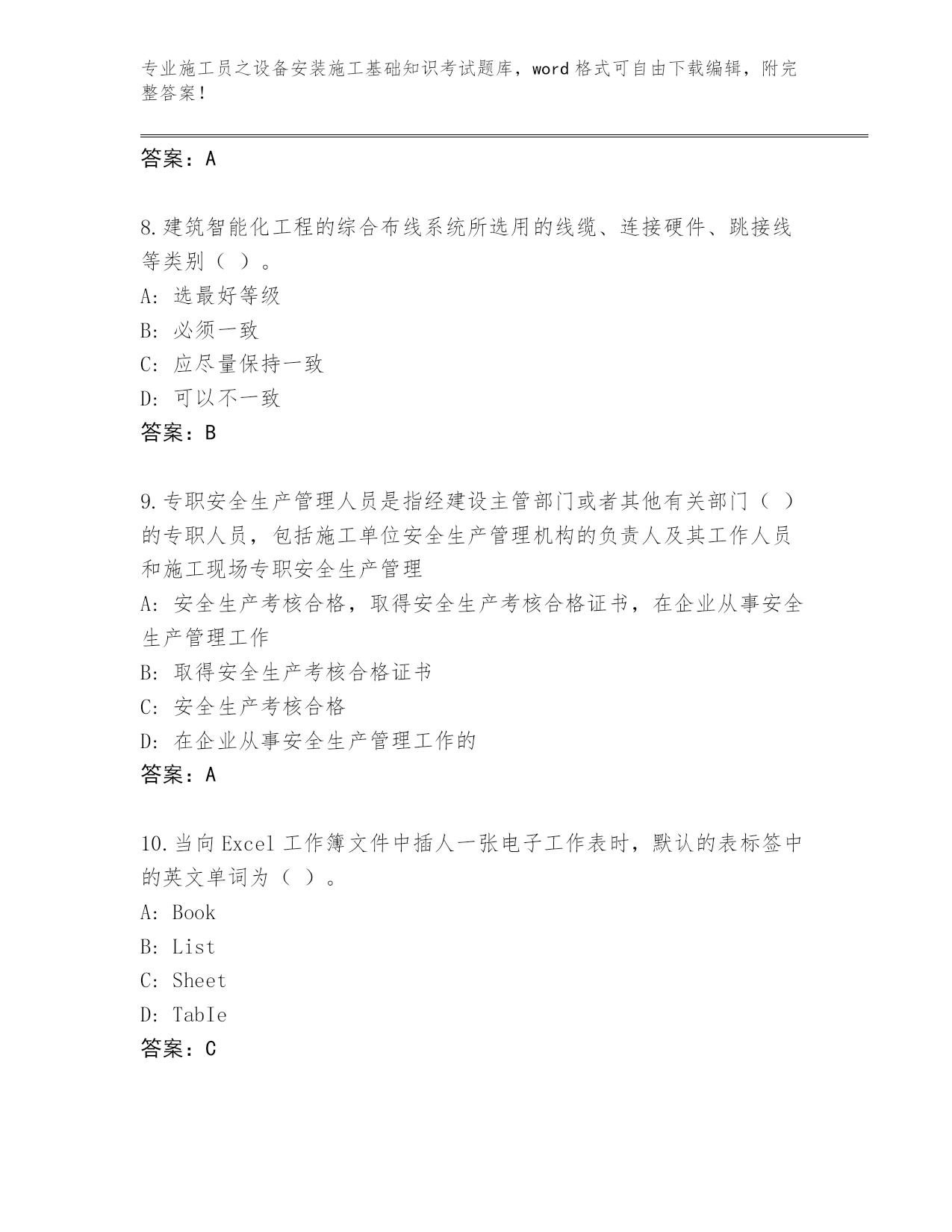 专业施工员之设备安装施工基础知识考试题库，word 格式可自由下载编辑，附完整答案！

答案：A

8.建筑智能化工程的综合布线系统所选用的线缆、连接硬件、跳接线等类别（ ）。
A: 选最好等级
B: 必须一致
C: 应尽量保持一致
D: 可以不一致
答案：B

9.专职安全生产管理人员是指经建设主管部门或者其他有关部门（ ）的专职人员，包括施工单位安全生产管理机构的负责人及其工作人员和施工现场专职安全生产管理
A: 安全生产考核合格，取得安全生产考核合格证书，在企业从事安全生产管理工作
B: 取得安全生产考核合格证书
C: 安全生产考核合格
D: 在企业从事安全生产管理工作的
答案：A

10.当向 Excel 工作簿文件中插人一张电子工作表时，默认的表标签中的英文单词为（ ）。
A: Book
B: List
C: Sheet
D: TabIe
答案：C